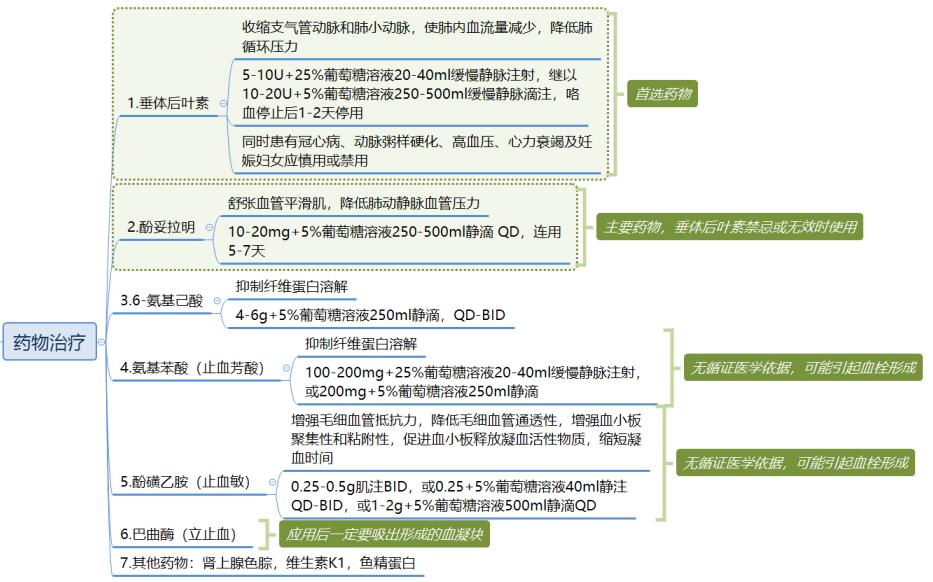 药物治疗

1.垂体后叶素

收缩支气管动脉和肺小动脉，使肺内血流量减少，降低肺循环压力

5-10U+25%葡萄糖溶液20-40ml缓慢静脉注射，继以10-20U+5%葡萄糖溶液250-500ml缓慢静脉滴注，咯血停止后1-2天停用

同时患有冠心病、动脉粥样硬化、高血压、心力衰竭及妊娠妇女应慎用或禁用

首选药物

2.酚妥拉明

舒张血管平滑肌，降低肺动静脉血管压力

10-20mg+5%葡萄糖溶液250-500ml静滴 QD，连用5-7天

主要药物，垂体后叶素禁忌或无效时使用

3.6-氨基己酸

抑制纤维蛋白溶解

4-6g+5%葡萄糖溶液250ml静滴，QD-BID

4.氨基苯酸（止血芳酸）

抑制纤维蛋白溶解

100-200mg+25%葡萄糖溶液20-40ml缓慢静脉注射，或200mg+5%葡萄糖溶液250ml静滴

无循证医学依据，可能引起血栓形成

5.酚磺乙胺（止血敏）

增强毛细血管抵抗力，降低毛细血管通透性，增强血小板聚集性和粘附性，促进血小板释放凝血活性物质，缩短凝血时间

0.25-0.5g肌注BID，或0.25+5%葡萄糖溶液40ml静注QD-BID，或1-2g+5%葡萄糖溶液500ml静滴QD

无循证医学依据，可能引起血栓形成

6.巴曲酶（立止血）

应用后一定要吸出形成的血凝块

7.其他药物：肾上腺色腙，维生素K1，鱼精蛋白